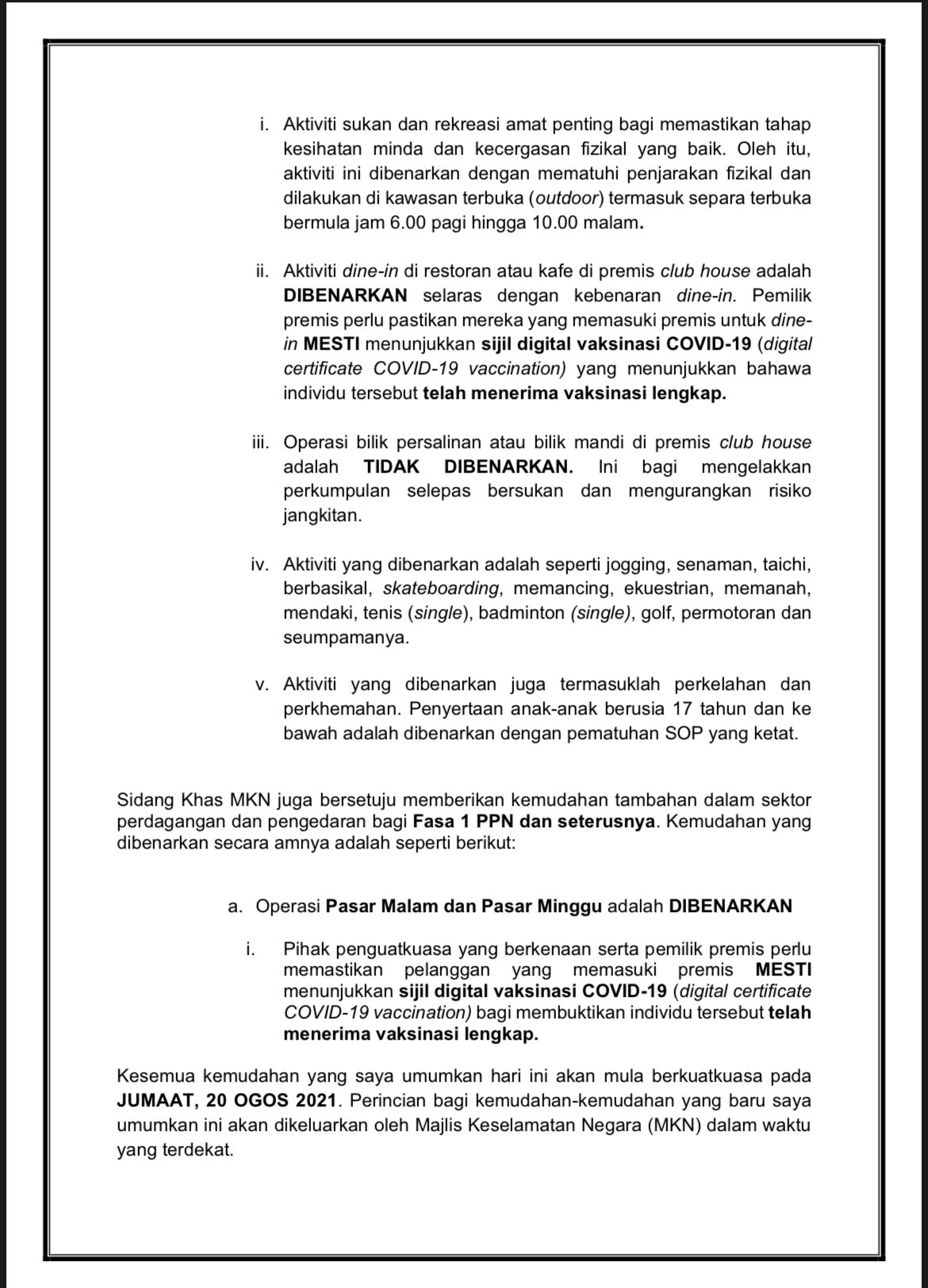 i. Aktiviti sukan dan rekreasi amat penting bagi memastikan tahap kesihatan minda dan kecergasan fizikal yang baik. Oleh itu, aktiviti ini dibenarkan dengan mematuhi penjarakan fizikal dan dilakukan di kawasan terbuka (outdoor) termasuk separa terbuka bermula jam 6.00 pagi hingga 10.00 malam.

ii. Aktiviti dine-in di restoran atau kafe di premis club house adalah DIBENARKAN selaras dengan kebenaran dine-in. Pemilik premis perlu pastikan mereka yang memasuki premis untuk dine-in MESTI menunjukkan sijil digital vaksinasi COVID-19 (digital certificate COVID-19 vaccination) yang menunjukkan bahawa individu tersebut telah menerima vaksinasi lengkap.

iii. Operasi bilik persalinan atau bilik mandi di premis club house adalah TIDAK DIBENARKAN. Ini bagi mengelakkan perkumpulan selepas bersukan dan mengurangkan risiko jangkitan.

iv. Aktiviti yang dibenarkan adalah seperti jogging, senaman, taichi, berbasikal, skateboarding, memancing, ekuestrian, memanah, mendaki, tenis (single), badminton (single), golf, permotoran dan seumpamanya.

v. Aktiviti yang dibenarkan juga termasuklah perkelahan dan perkhemahan. Penyertaan anak-anak berusia 17 tahun dan ke bawah adalah dibenarkan dengan pematuhan SOP yang ketat.

Sidang Khas MKN juga bersetuju memberikan kemudahan tambahan dalam sektor perdagangan dan pengedaran bagi Fasa 1 PPN dan seterusnya. Kemudahan yang dibenarkan secara amnya adalah seperti berikut:

a. Operasi Pasar Malam dan Pasar Minggu adalah DIBENARKAN

i. Pihak penguatkuasa yang berkenaan serta pemilik premis perlu memastikan pelanggan yang memasuki premis MESTI menunjukkan sijil digital vaksinasi COVID-19 (digital certificate COVID-19 vaccination) bagi membuktikan individu tersebut telah menerima vaksinasi lengkap.

Kesemua kemudahan yang saya umumkan hari ini akan mula berkuatkuasa pada JUMAAT, 20 OGOS 2021. Perincian bagi kemudahan-kemudahan yang baru saya umumkan ini akan dikeluarkan oleh Majlis Keselamatan Negara (MKN) dalam waktu yang terdekat.